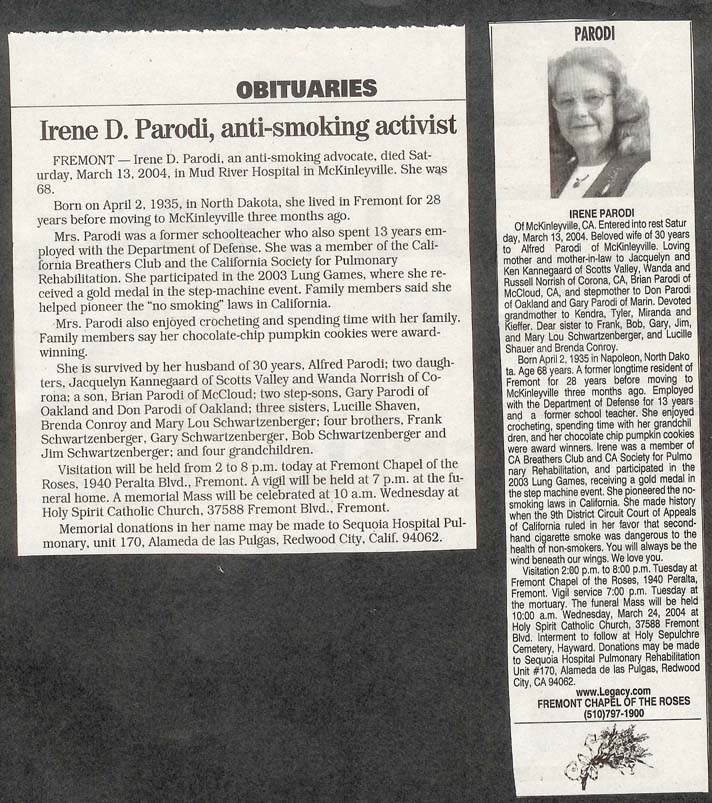 OBITUARIES

Irene D. Parodi, anti-smoking activist

FREMONT — Irene D. Parodi, an anti-smoking advocate, died Saturday, March 13, 2004, in Mud River Hospital in McKinleyville. She was 68.

Born on April 2, 1935, in North Dakota, she lived in Fremont for 28 years before moving to McKinleyville three months ago.

Mrs. Parodi was a former schoolteacher who also spent 13 years employed with the Department of Defense. She was a member of the California Breathers Club and the California Society for Pulmonary Rehabilitation. She participated in the 2003 Lung Games, where she received a gold medal in the step-machine event. Family members said she helped pioneer the "no smoking" laws in California.

Mrs. Parodi also enjoyed crocheting and spending time with her family. Family members say her chocolate-chip pumpkin cookies were award-winning.

She is survived by her husband of 30 years, Alfred Parodi; two daughters, Jacquelyn Kannegaard of Scotts Valley and Wanda Norrish of Corona; a son, Brian Parodi of McCloud; two step-sons, Gary Parodi of Oakland and Don Parodi of Oakland; three sisters, Lucille Shaven, Brenda Conroy and Mary Lou Schwartzenberger; four brothers, Frank Schwartzenberger, Gary Schwartzenberger, Bob Schwartzenberger and Jim Schwartzenberger; and four grandchildren.

Visitation will be held from 2 to 8 p.m. today at Fremont Chapel of the Roses, 1940 Peralta Blvd., Fremont. A vigil will be held at 7 p.m. at the funeral home. A memorial Mass will be celebrated at 10 a.m. Wednesday at Holy Spirit Catholic Church, 37588 Fremont Blvd., Fremont.

Memorial donations in her name may be made to Sequoia Hospital Pulmonary, unit 170, Alameda de las Pulgas, Redwood City, Calif. 94062.

PARODI

IRENE PARODI

Of McKinleyville, CA. Entered into rest Saturday, March 13, 2004. Beloved wife of 30 years to Alfred Parodi of McKinleyville. Loving mother and mother-in-law to Jacquelyn and Ken Kannegaard of Scotts Valley, Wanda and Russell Norrish of Corona, CA, Brian Parodi of McCloud, CA, and stepmother to Don Parodi of Oakland and Gary Parodi of Marin. Devoted grandmother to Kendra, Tyler, Miranda and Kieffer. Dear sister to Frank, Bob, Gary, Jim, and Mary Lou Schwartzenberger, and Lucille Shauer and Brenda Conroy.

Born April 2, 1935 in Napoleon, North Dakota. Age 68 years. A former longtime resident of Fremont for 28 years before moving to McKinleyville three months ago. Employed with the Department of Defense for 13 years and a former school teacher. She enjoyed crocheting, spending time with her grandchildren, and her chocolate chip pumpkin cookies were award winners. Irene was a member of CA Breathers Club and CA Society for Pulmonary Rehabilitation, and participated in the 2003 Lung Games, receiving a gold medal in the step machine event. She pioneered the no-smoking laws in California. She made history when the 9th District Circuit Court of Appeals of California ruled in her favor that second-hand cigarette smoke was dangerous to the health of non-smokers. You will always be the wind beneath our wings. We love you.

Visitation 2:00 p.m. to 8:00 p.m. Tuesday at Fremont Chapel of the Roses, 1940 Peralta, Fremont. Vigil service 7:00 p.m. Tuesday at the mortuary. The funeral Mass will be held 10:00 a.m. Wednesday, March 24, 2004 at Holy Spirit Catholic Church, 37588 Fremont Blvd. Interment to follow at Holy Sepulchre Cemetery, Hayward. Donations may be made to Sequoia Hospital Pulmonary Rehabilitation Unit #170, Alameda de las Pulgas, Redwood City, CA 94062.

www.Legacy.com
FREMONT CHAPEL OF THE ROSES
(510)797-1900